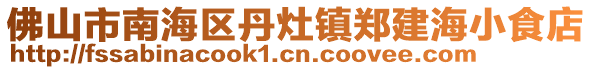 佛山市南海区丹灶镇郑建海小食店
http://fssabinacook1.cn.coovee.com